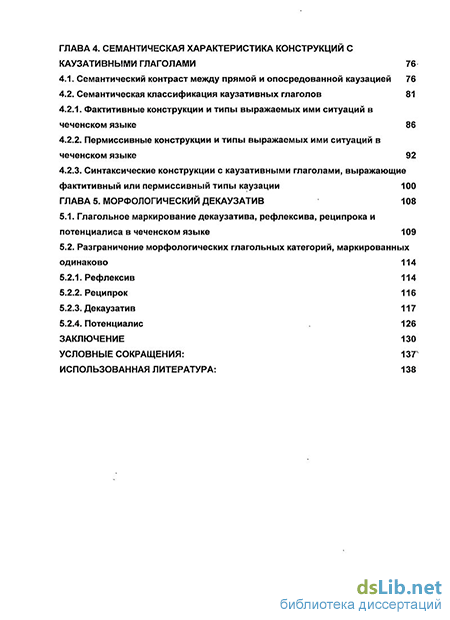 ГЛАВА 4. СЕМАНТИЧЕСКАЯ ХАРАКТЕРИСТИКА КОНСТРУКЦИЙ С КАУЗАТИВНЫМИ ГЛАГОЛАМИ 76

4.1. Семантический контраст между прямой и опосредованной каузацией 76

4.2. Семантическая классификация каузативных глаголов 81

4.2.1. Фактитивные конструкции и типы выражаемых ими ситуаций в чеченском языке 86

4.2.2. Пермиссивные конструкции и типы выражаемых ими ситуаций в чеченском языке 92

4.2.3. Синтаксические конструкции с каузативными глаголами, выражающие фактитивный или пермиссивный типы каузации 100

ГЛАВА 5. МОРФОЛОГИЧЕСКИЙ ДЕКАУЗАТИВ 108

5.1. Глагольное маркирование декаузатива, рефлексива, реципрока и потенциалиса в чеченском языке 109

5.2. Разграничение морфологических глагольных категорий, маркированных одинаково 114

5.2.1. Рефлексив 114

5.2.2. Реципрок 116

5.2.3. Декаузатив 117

5.2.4. Потенциалис 126

ЗАКЛЮЧЕНИЕ 130

УСЛОВНЫЕ СОКРАЩЕНИЯ: 137

ИСПОЛЬЗОВАННАЯ ЛИТЕРАТУРА: 138

dsLib.net
библиотека диссертаций